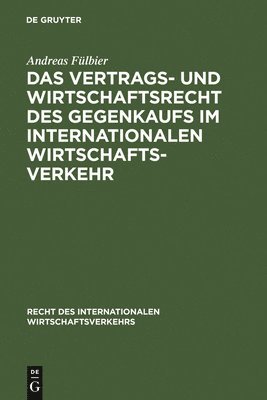 DE GRUYTER

Andreas Fülbier

DAS VERTRAGS- UND WIRTSCHAFTSRECHT DES GEGENKAUFS IM INTERNATIONALEN WIRTSCHAFTSVERKEHR

RECHT DES INTERNATIONALEN WIRTSCHAFTSVERKEHRS

DE G